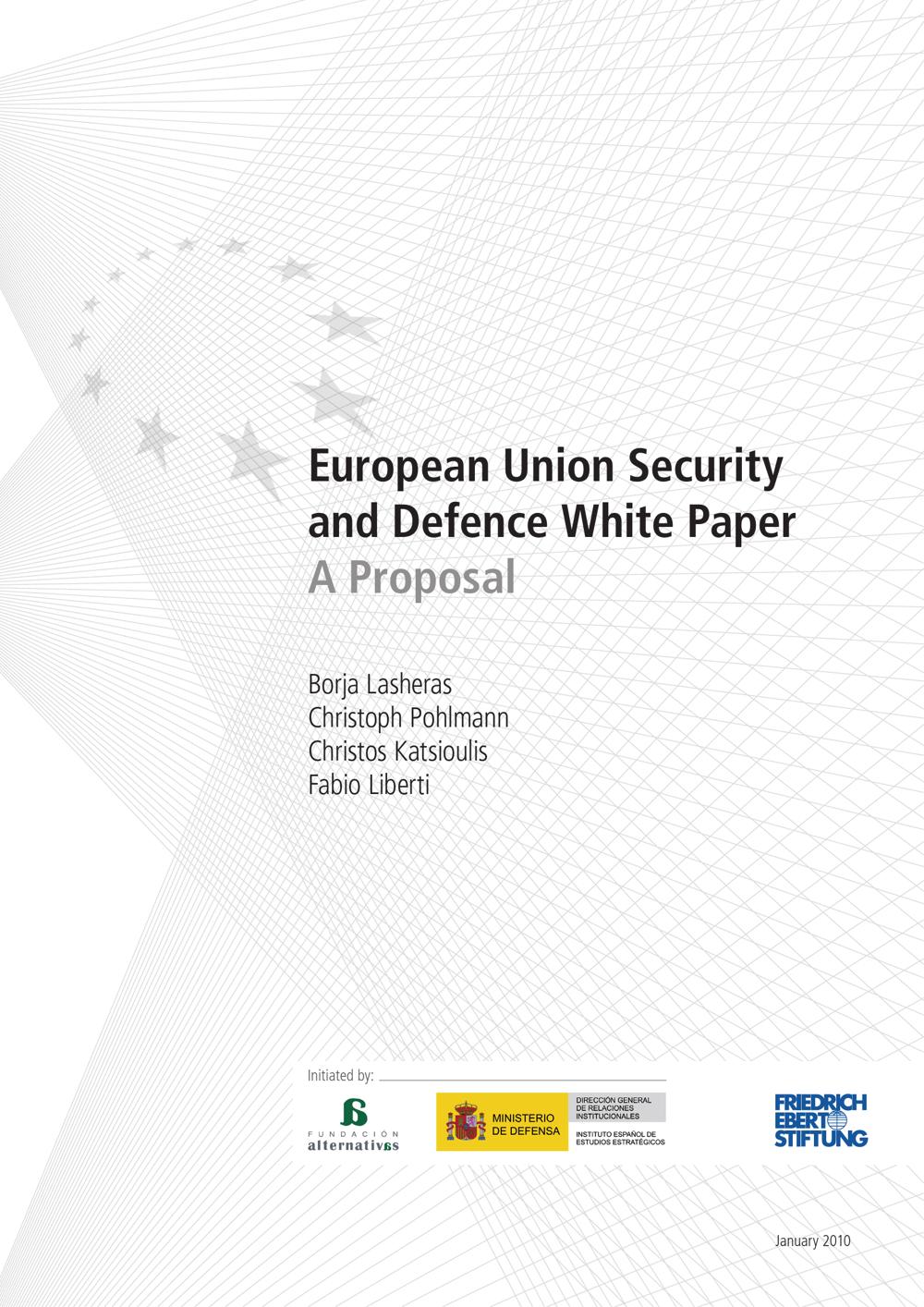 European Union Security and Defence White Paper
A Proposal

Borja Lasheras
Christoph Pohlmann
Christos Katsioulis
Fabio Liberti

Initiated by:

FUNDACIÓN alternativas

MINISTERIO DE DEFENSA

DIRECCIÓN GENERAL DE RELACIONES INSTITUCIONALES

INSTITUTO ESPAÑOL DE ESTUDIOS ESTRATÉGICOS

FRIEDRICH EBERT STIFTUNG

January 2010